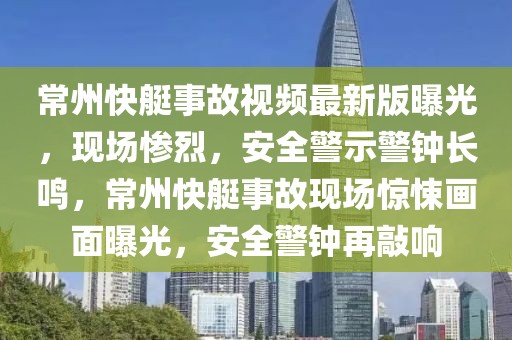 常州快艇事故视频最新版曝光，现场惨烈，安全警示警钟长鸣，常州快艇事故现场惊悚画面曝光，安全警钟再敲响